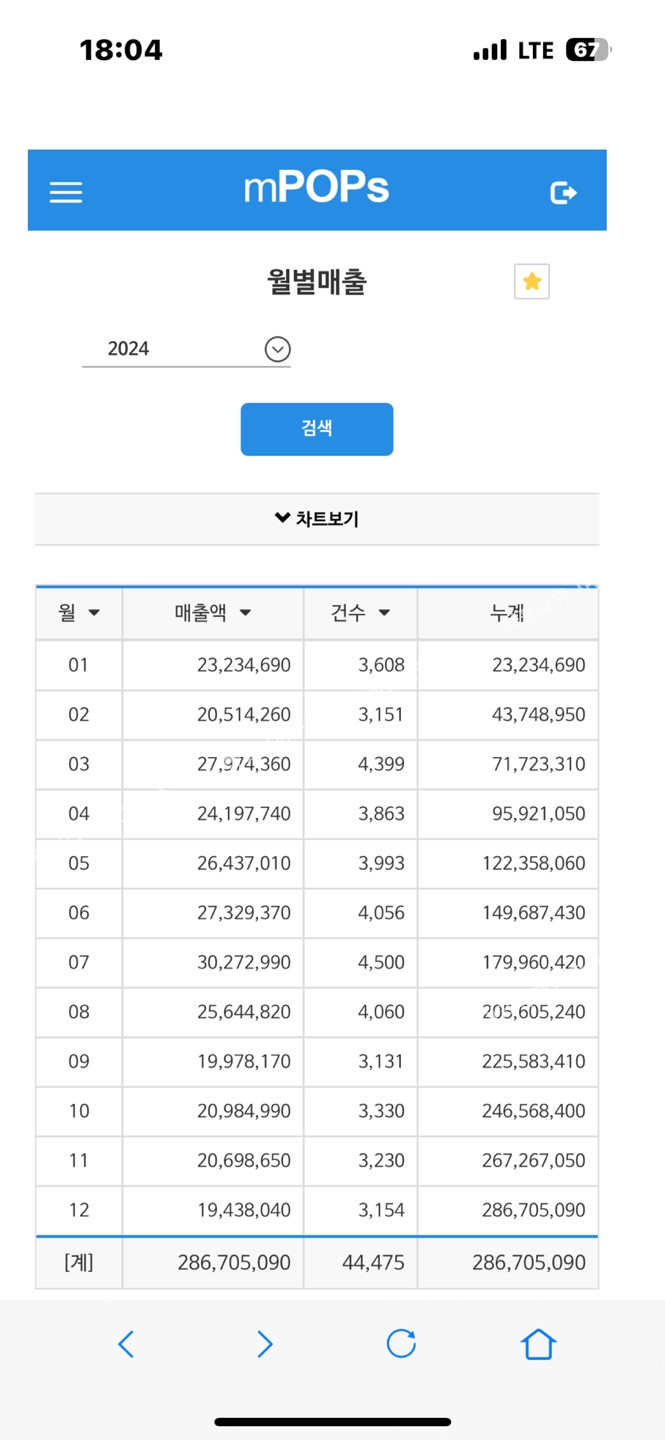 18:04

LTE 67

mPOPs

월별매출

2024

검색

차트보기

| 월 | 매출액 | 건수 | 누계 |
|---|---|---|---|
| 01 | 23,234,690 | 3,608 | 23,234,690 |
| 02 | 20,514,260 | 3,151 | 43,748,950 |
| 03 | 27,974,360 | 4,399 | 71,723,310 |
| 04 | 24,197,740 | 3,863 | 95,921,050 |
| 05 | 26,437,010 | 3,993 | 122,358,060 |
| 06 | 27,329,370 | 4,056 | 149,687,430 |
| 07 | 30,272,990 | 4,500 | 179,960,420 |
| 08 | 25,644,820 | 4,060 | 205,605,240 |
| 09 | 19,978,170 | 3,131 | 225,583,410 |
| 10 | 20,984,990 | 3,330 | 246,568,400 |
| 11 | 20,698,650 | 3,230 | 267,267,050 |
| 12 | 19,438,040 | 3,154 | 286,705,090 |
| [계] | 286,705,090 | 44,475 | 286,705,090 |